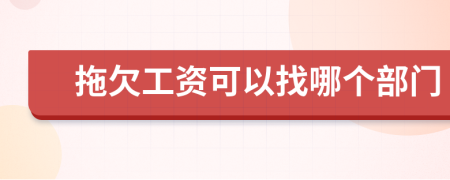 拖欠工资可以找哪个部门